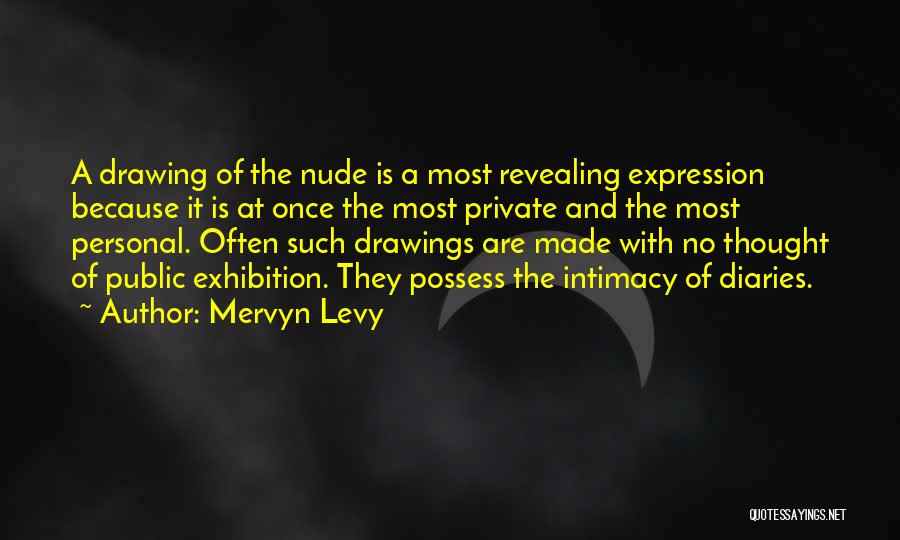 A drawing of the nude is a most revealing expression because it is at once the most private and the most personal. Often such drawings are made with no thought of public exhibition. They possess the intimacy of diaries.
~ Author: Mervyn Levy

QUOTESSAYINGS.NET